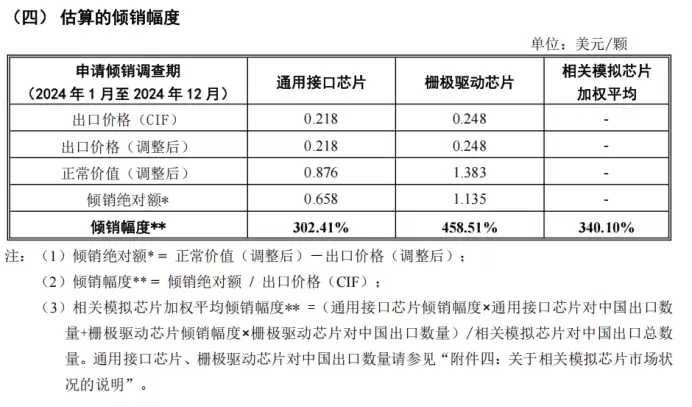 （四） 估算的倾销幅度

单位：美元/颗

| 申请倾销调查期（2024 年 1 月至 2024 年 12 月） | 通用接口芯片 | 栅极驱动芯片 | 相关模拟芯片加权平均 |
|---|---|---|---|
| 出口价格（CIF） | 0.218 | 0.248 | - |
| 出口价格（调整后） | 0.218 | 0.248 | - |
| 正常价值（调整后） | 0.876 | 1.383 | - |
| 倾销绝对额* | 0.658 | 1.135 | - |
| 倾销幅度** | 302.41% | 458.51% | 340.10% |

注：（1）倾销绝对额* = 正常价值（调整后）－出口价格（调整后）；

（2）倾销幅度** = 倾销绝对额 / 出口价格（CIF）；

（3）相关模拟芯片加权平均倾销幅度** =（通用接口芯片倾销幅度×通用接口芯片对中国出口数量+栅极驱动芯片倾销幅度×栅极驱动芯片对中国出口数量）/相关模拟芯片对中国出口总数量。通用接口芯片、栅极驱动芯片对中国出口数量请参见“附件四：关于相关模拟芯片市场状况的说明”。